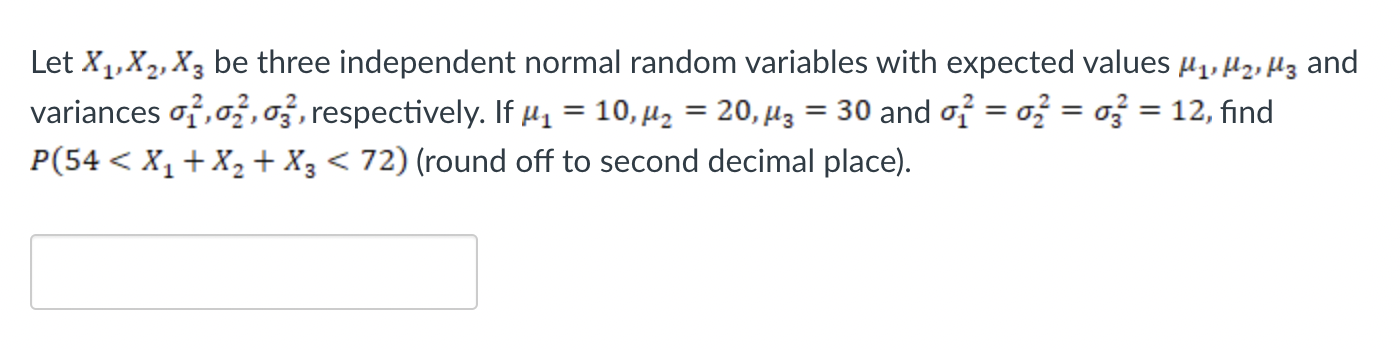 Let $X_1, X_2, X_3$ be three independent normal random variables with expected values $\mu_1, \mu_2, \mu_3$ and variances $\sigma_1^2, \sigma_2^2, \sigma_3^2$, respectively. If $\mu_1 = 10, \mu_2 = 20, \mu_3 = 30$ and $\sigma_1^2 = \sigma_2^2 = \sigma_3^2 = 12$, find $P(54 < X_1 + X_2 + X_3 < 72)$ (round off to second decimal place).